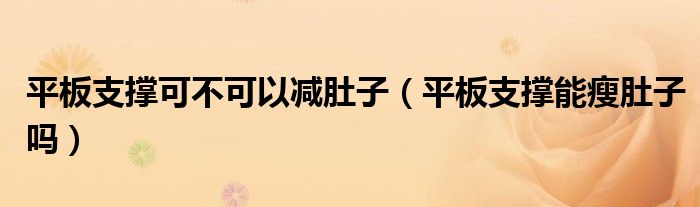 平板支撑可不可以减肚子（平板支撑能瘦肚子吗）